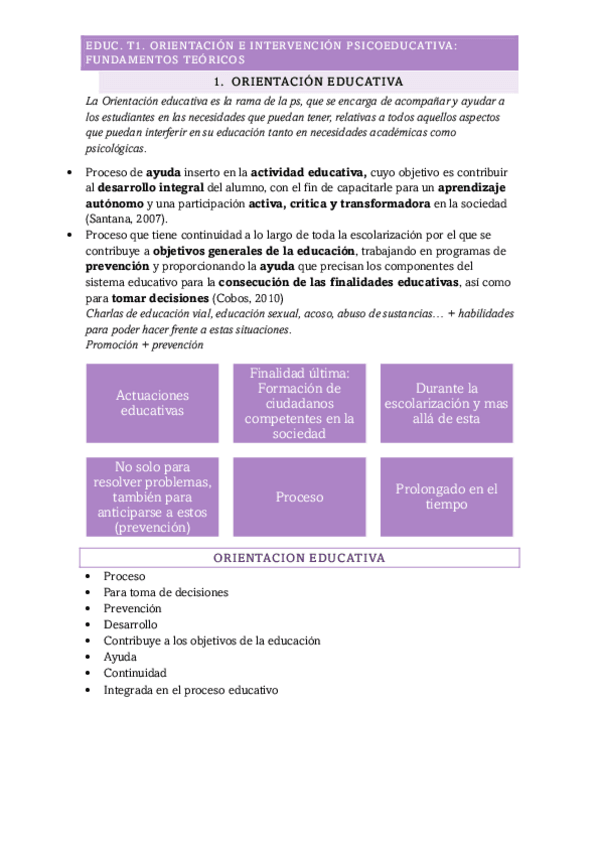 EDUC. T1. ORIENTACIÓN E INTERVENCIÓN PSICOEDUCATIVA: FUNDAMENTOS TEÓRICOS

1. ORIENTACIÓN EDUCATIVA

La Orientación educativa es la rama de la ps, que se encarga de acompañar y ayudar a los estudiantes en las necesidades que puedan tener, relativas a todos aquellos aspectos que puedan interferir en su educación tanto en necesidades académicas como psicológicas.

• Proceso de ayuda inserto en la actividad educativa, cuyo objetivo es contribuir al desarrollo integral del alumno, con el fin de capacitarle para un aprendizaje autónomo y una participación activa, crítica y transformadora en la sociedad (Santana, 2007).
• Proceso que tiene continuidad a lo largo de toda la escolarización por el que se contribuye a objetivos generales de la educación, trabajando en programas de prevención y proporcionando la ayuda que precisan los componentes del sistema educativo para la consecución de las finalidades educativas, así como para tomar decisiones (Cobos, 2010)
Charlas de educación vial, educación sexual, acoso, abuso de sustancias… + habilidades para poder hacer frente a estas situaciones.
Promoción + prevención

Actuaciones educativas

Finalidad última: Formación de ciudadanos competentes en la sociedad

Durante la escolarización y mas allá de esta

No solo para resolver problemas, también para anticiparse a estos (prevención)

Proceso

Prolongado en el tiempo

ORIENTACION EDUCATIVA

• Proceso
• Para toma de decisiones
• Prevención
• Desarrollo
• Contribuye a los objetivos de la educación
• Ayuda
• Continuidad
• Integrada en el proceso educativo